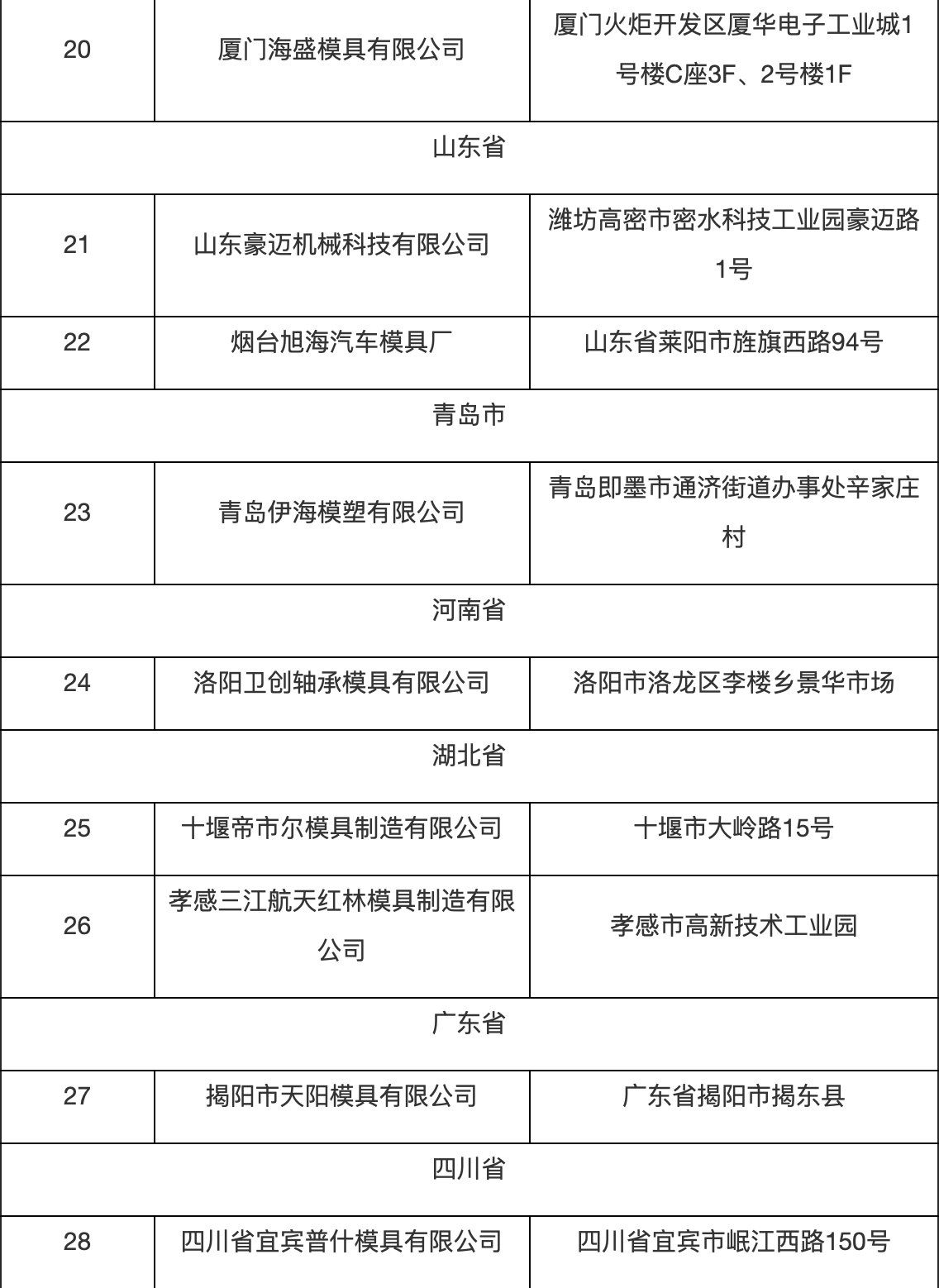 | 20 | 厦门海盛模具有限公司 | 厦门火炬开发区厦华电子工业城1号楼C座3F、2号楼1F |
|---|---|---|
| 山东省 | | |
| 21 | 山东豪迈机械科技有限公司 | 潍坊高密市密水科技工业园豪迈路1号 |
| 22 | 烟台旭海汽车模具厂 | 山东省莱阳市旌旗西路94号 |
| 青岛市 | | |
| 23 | 青岛伊海模塑有限公司 | 青岛即墨市通济街道办事处辛家庄村 |
| 河南省 | | |
| 24 | 洛阳卫创轴承模具有限公司 | 洛阳市洛龙区李楼乡景华市场 |
| 湖北省 | | |
| 25 | 十堰帝市尔模具制造有限公司 | 十堰市大岭路15号 |
| 26 | 孝感三江航天红林模具制造有限公司 | 孝感市高新技术工业园 |
| 广东省 | | |
| 27 | 揭阳市天阳模具有限公司 | 广东省揭阳市揭东县 |
| 四川省 | | |
| 28 | 四川省宜宾普什模具有限公司 | 四川省宜宾市岷江西路150号 |